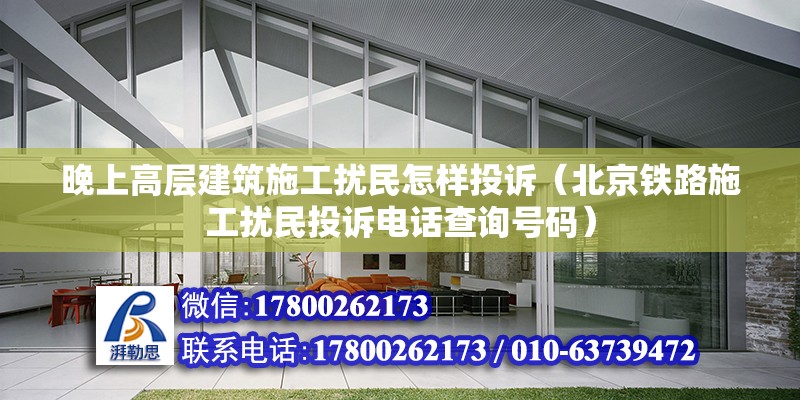 晚上高层建筑施工扰民怎样投诉（北京铁路施工扰民投诉电话查询号码）

湃勒思

微信:17800262173

联系电话:17800262173 / 010-63739472